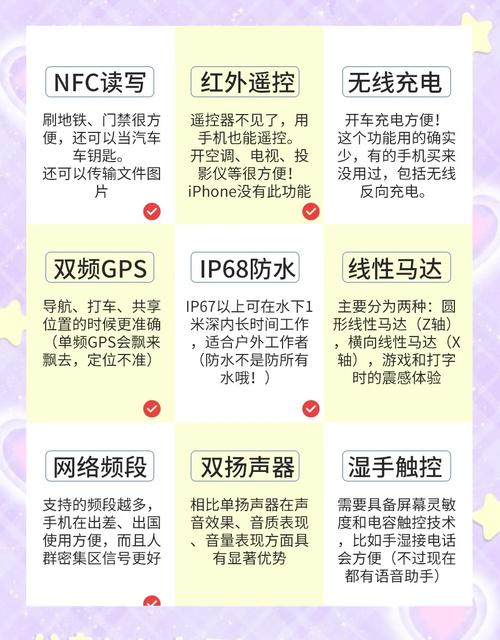 NFC读写

刷地铁、门禁很方便，还可以当汽车车钥匙。
还可以传输文件图片

红外遥控

遥控器不见了，用手机也能遥控。
开空调、电视、投影仪等很方便！
iPhone没有此功能

无线充电

开车充电方便！
这个功能用的确实少，有的手机买来没用过，包括无线反向充电。

双频GPS

导航、打车、共享位置的时候更准确（单频GPS会飘来飘去，定位不准）

IP68防水

IP67以上可在水下1米深内长时间工作，适合户外工作者（防水不是防所有水哦！）

线性马达

主要分为两种：圆形线性马达（Z轴），横向线性马达（X轴），游戏和打字时的震感体验

网络频段

支持的频段越多，手机在出差、出国使用方便，而且人群密集区信号更好

双扬声器

相比单扬声器在声音效果、音质表现、音量表现方面具有显著优势

湿手触控

需要具备屏幕灵敏度和电容触控技术，比如手湿接电话会方便（不过现在都有语音助手）